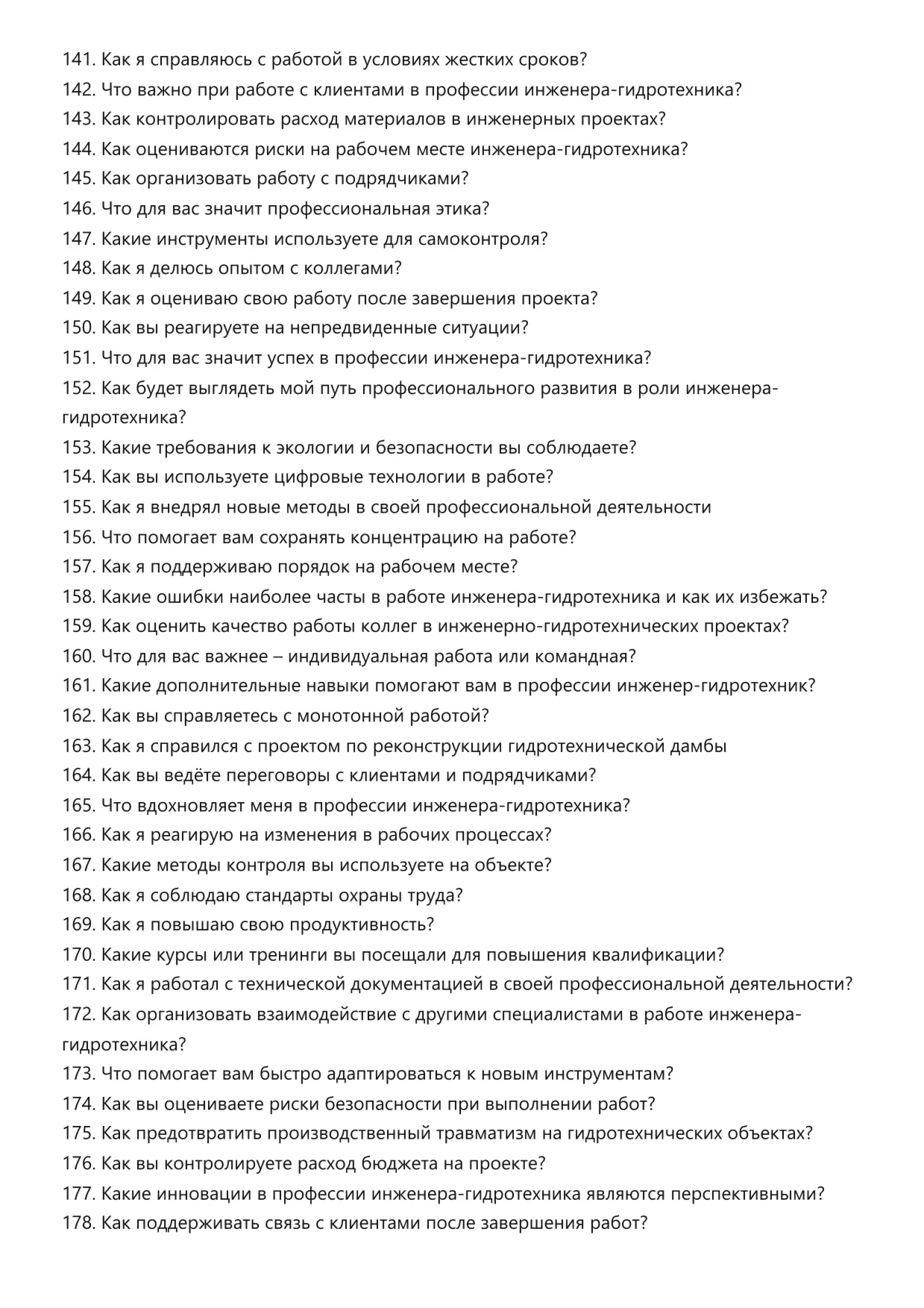 141. Как я справляюсь с работой в условиях жестких сроков?
142. Что важно при работе с клиентами в профессии инженера-гидротехника?
143. Как контролировать расход материалов в инженерных проектах?
144. Как оцениваются риски на рабочем месте инженера-гидротехника?
145. Как организовать работу с подрядчиками?
146. Что для вас значит профессиональная этика?
147. Какие инструменты используете для самоконтроля?
148. Как я делюсь опытом с коллегами?
149. Как я оцениваю свою работу после завершения проекта?
150. Как вы реагируете на непредвиденные ситуации?
151. Что для вас значит успех в профессии инженера-гидротехника?
152. Как будет выглядеть мой путь профессионального развития в роли инженера-гидротехника?
153. Какие требования к экологии и безопасности вы соблюдаете?
154. Как вы используете цифровые технологии в работе?
155. Как я внедрял новые методы в своей профессиональной деятельности
156. Что помогает вам сохранять концентрацию на работе?
157. Как я поддерживаю порядок на рабочем месте?
158. Какие ошибки наиболее часты в работе инженера-гидротехника и как их избежать?
159. Как оценить качество работы коллег в инженерно-гидротехнических проектах?
160. Что для вас важнее – индивидуальная работа или командная?
161. Какие дополнительные навыки помогают вам в профессии инженер-гидротехник?
162. Как вы справляетесь с монотонной работой?
163. Как я справился с проектом по реконструкции гидротехнической дамбы
164. Как вы ведёте переговоры с клиентами и подрядчиками?
165. Что вдохновляет меня в профессии инженера-гидротехника?
166. Как я реагирую на изменения в рабочих процессах?
167. Какие методы контроля вы используете на объекте?
168. Как я соблюдаю стандарты охраны труда?
169. Как я повышаю свою продуктивность?
170. Какие курсы или тренинги вы посещали для повышения квалификации?
171. Как я работал с технической документацией в своей профессиональной деятельности?
172. Как организовать взаимодействие с другими специалистами в работе инженера-гидротехника?
173. Что помогает вам быстро адаптироваться к новым инструментам?
174. Как вы оцениваете риски безопасности при выполнении работ?
175. Как предотвратить производственный травматизм на гидротехнических объектах?
176. Как вы контролируете расход бюджета на проекте?
177. Какие инновации в профессии инженера-гидротехника являются перспективными?
178. Как поддерживать связь с клиентами после завершения работ?